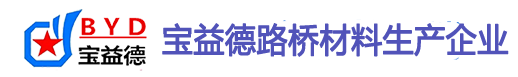 BYD
宝益德
宝益德路桥材料生产企业